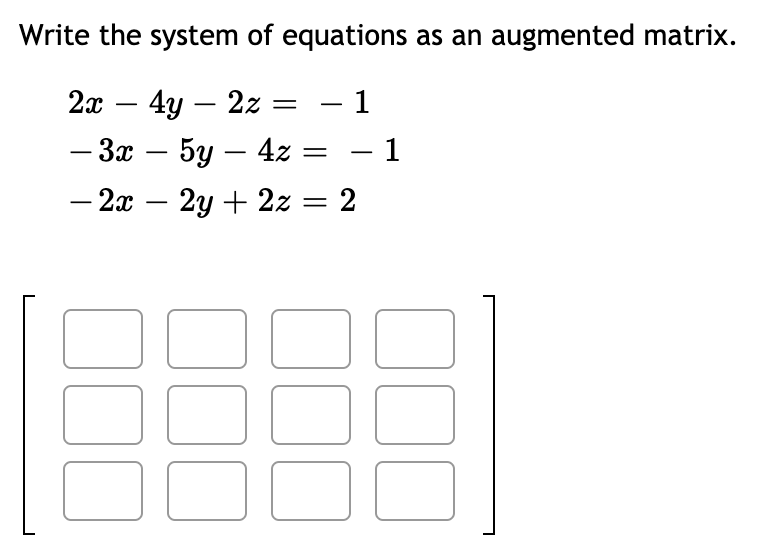 Write the system of equations as an augmented matrix.

$2x - 4y - 2z = -1$
$-3x - 5y - 4z = -1$
$-2x - 2y + 2z = 2$